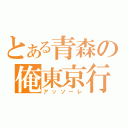 とある青森の
俺東京行
アッソーレ